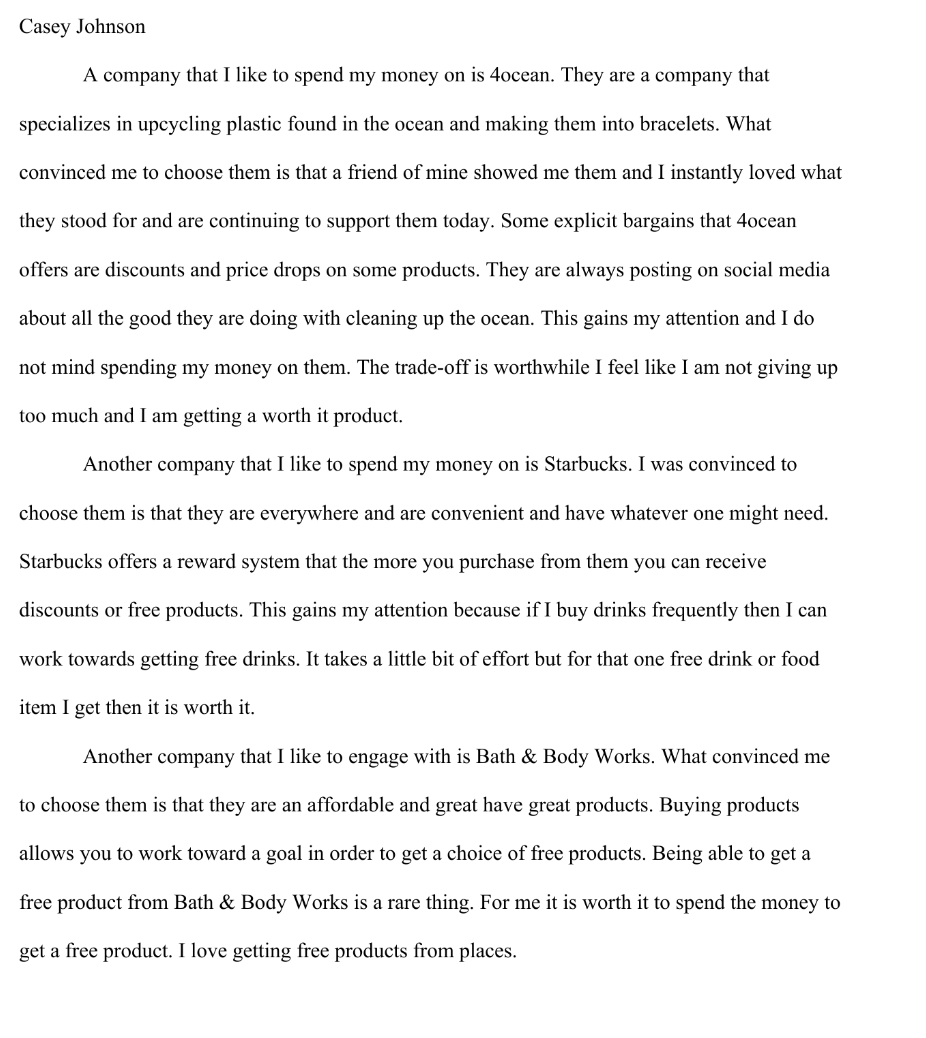 Casey Johnson

A company that I like to spend my money on is 4ocean. They are a company that specializes in upcycling plastic found in the ocean and making them into bracelets. What convinced me to choose them is that a friend of mine showed me them and I instantly loved what they stood for and are continuing to support them today. Some explicit bargains that 4ocean offers are discounts and price drops on some products. They are always posting on social media about all the good they are doing with cleaning up the ocean. This gains my attention and I do not mind spending my money on them. The trade-off is worthwhile I feel like I am not giving up too much and I am getting a worth it product.

Another company that I like to spend my money on is Starbucks. I was convinced to choose them is that they are everywhere and are convenient and have whatever one might need. Starbucks offers a reward system that the more you purchase from them you can receive discounts or free products. This gains my attention because if I buy drinks frequently then I can work towards getting free drinks. It takes a little bit of effort but for that one free drink or food item I get then it is worth it.

Another company that I like to engage with is Bath & Body Works. What convinced me to choose them is that they are an affordable and great have great products. Buying products allows you to work toward a goal in order to get a choice of free products. Being able to get a free product from Bath & Body Works is a rare thing. For me it is worth it to spend the money to get a free product. I love getting free products from places.